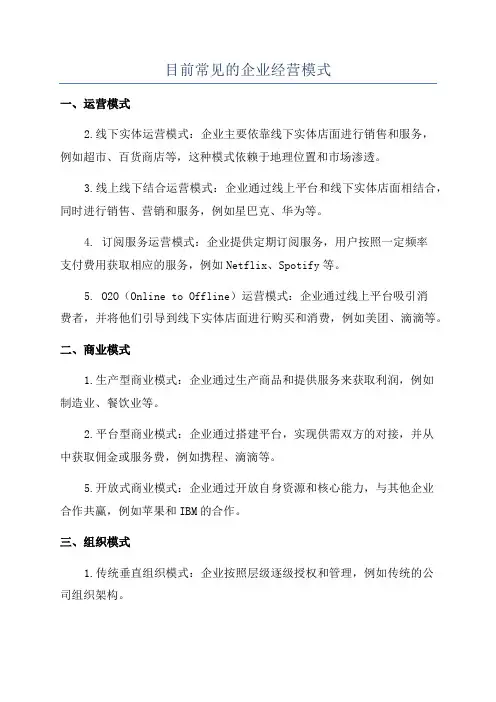 目前常见的企业经营模式

一、运营模式

2.线下实体运营模式：企业主要依靠线下实体店面进行销售和服务，例如超市、百货商店等，这种模式依赖于地理位置和市场渗透。

3.线上线下结合运营模式：企业通过线上平台和线下实体店面相结合，同时进行销售、营销和服务，例如星巴克、华为等。

4. 订阅服务运营模式：企业提供定期订阅服务，用户按照一定频率支付费用获取相应的服务，例如Netflix、Spotify等。

5. O2O（Online to Offline）运营模式：企业通过线上平台吸引消费者，并将他们引导到线下实体店面进行购买和消费，例如美团、滴滴等。

二、商业模式

1.生产型商业模式：企业通过生产商品和提供服务来获取利润，例如制造业、餐饮业等。

2.平台型商业模式：企业通过搭建平台，实现供需双方的对接，并从中获取佣金或服务费，例如携程、滴滴等。

5.开放式商业模式：企业通过开放自身资源和核心能力，与其他企业合作共赢，例如苹果和IBM的合作。

三、组织模式

1.传统垂直组织模式：企业按照层级逐级授权和管理，例如传统的公司组织架构。